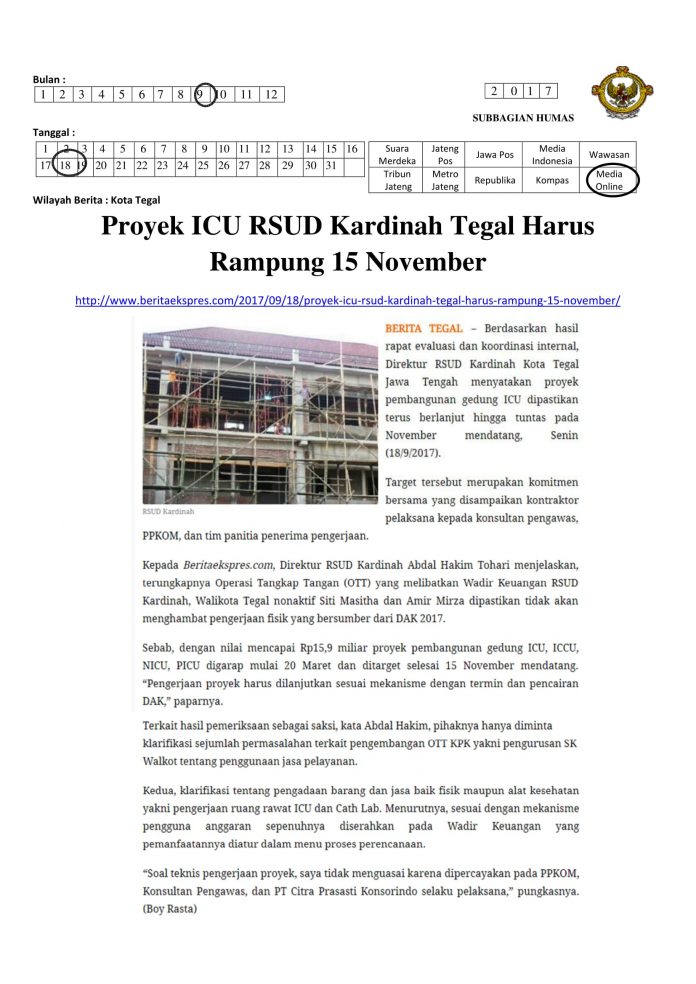 Bulan :

| 1 | 2 | 3 | 4 | 5 | 6 | 7 | 8 | 9 | 10 | 11 | 12 |
|---|---|---|---|---|---|---|---|---|---|---|---|

| 2 | 0 | 1 | 7 |
|---|---|---|---|

SUBBAGIAN HUMAS

Tanggal :

| 1 | 2 | 3 | 4 | 5 | 6 | 7 | 8 | 9 | 10 | 11 | 12 | 13 | 14 | 15 | 16 |
|---|---|---|---|---|---|---|---|---|---|---|---|---|---|---|---|
| 17 | 18 | 19 | 20 | 21 | 22 | 23 | 24 | 25 | 26 | 27 | 28 | 29 | 30 | 31 | |

| Suara Merdeka | Jateng Pos | Jawa Pos | Media Indonesia | Wawasan |
|---|---|---|---|---|
| Tribun Jateng | Metro Jateng | Republika | Kompas | Media Online |

Wilayah Berita : Kota Tegal

Proyek ICU RSUD Kardinah Tegal Harus Rampung 15 November

http://www.beritaekspres.com/2017/09/18/proyek-icu-rsud-kardinah-tegal-harus-rampung-15-november/

RSUD Kardinah

BERITA TEGAL – Berdasarkan hasil rapat evaluasi dan koordinasi internal, Direktur RSUD Kardinah Kota Tegal Jawa Tengah menyatakan proyek pembangunan gedung ICU dipastikan terus berlanjut hingga tuntas pada November mendatang, Senin (18/9/2017).

Target tersebut merupakan komitmen bersama yang disampaikan kontraktor pelaksana kepada konsultan pengawas, PPKOM, dan tim panitia penerima pengerjaan.

Kepada Beritaekspres.com, Direktur RSUD Kardinah Abdal Hakim Tohari menjelaskan, terungkapnya Operasi Tangkap Tangan (OTT) yang melibatkan Wadir Keuangan RSUD Kardinah, Walikota Tegal nonaktif Siti Masitha dan Amir Mirza dipastikan tidak akan menghambat pengerjaan fisik yang bersumber dari DAK 2017.

Sebab, dengan nilai mencapai Rp15,9 miliar proyek pembangunan gedung ICU, ICCU, NICU, PICU digarap mulai 20 Maret dan ditarget selesai 15 November mendatang. "Pengerjaan proyek harus dilanjutkan sesuai mekanisme dengan termin dan pencairan DAK," paparnya.

Terkait hasil pemeriksaan sebagai saksi, kata Abdal Hakim, pihaknya hanya diminta klarifikasi sejumlah permasalahan terkait pengembangan OTT KPK yakni pengurusan SK Walkot tentang penggunaan jasa pelayanan.

Kedua, klarifikasi tentang pengadaan barang dan jasa baik fisik maupun alat kesehatan yakni pengerjaan ruang rawat ICU dan Cath Lab. Menurutnya, sesuai dengan mekanisme pengguna anggaran sepenuhnya diserahkan pada Wadir Keuangan yang pemanfaatannya diatur dalam menu proses perencanaan.

"Soal teknis pengerjaan proyek, saya tidak menguasai karena dipercayakan pada PPKOM, Konsultan Pengawas, dan PT Citra Prasasti Konsorindo selaku pelaksana," pungkasnya. (Boy Rasta)